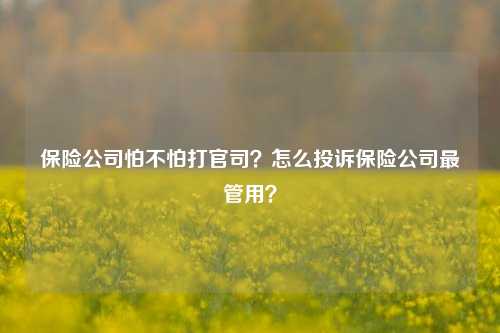 保险公司怕不怕打官司？怎么投诉保险公司最管用？